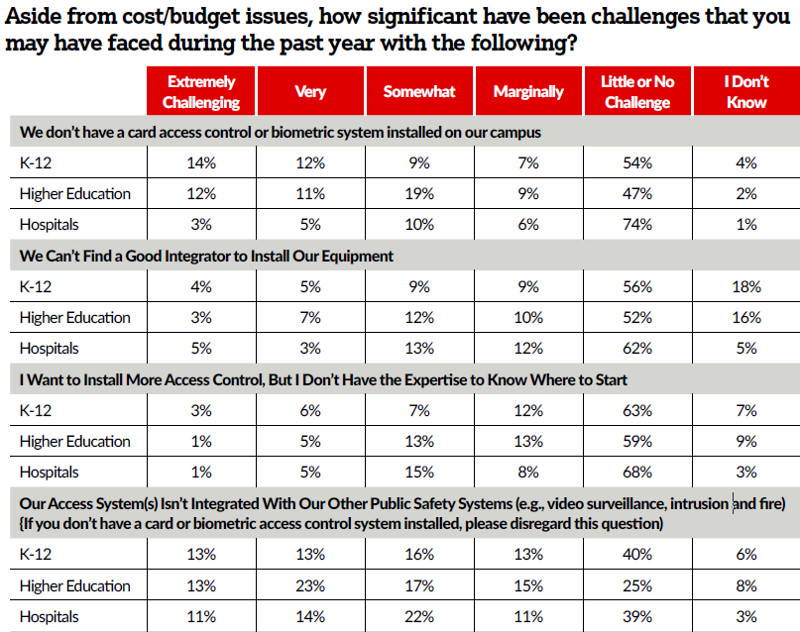 Aside from cost/budget issues, how significant have been challenges that you may have faced during the past year with the following?

| | Extremely Challenging | Very | Somewhat | Marginally | Little or No Challenge | I Don't Know |
|---|---|---|---|---|---|---|
| We don't have a card access control or biometric system installed on our campus | | | | | | |
| K-12 | 14% | 12% | 9% | 7% | 54% | 4% |
| Higher Education | 12% | 11% | 19% | 9% | 47% | 2% |
| Hospitals | 3% | 5% | 10% | 6% | 74% | 1% |
| We Can't Find a Good Integrator to Install Our Equipment | | | | | | |
| K-12 | 4% | 5% | 9% | 9% | 56% | 18% |
| Higher Education | 3% | 7% | 12% | 10% | 52% | 16% |
| Hospitals | 5% | 3% | 13% | 12% | 62% | 5% |
| I Want to Install More Access Control, But I Don't Have the Expertise to Know Where to Start | | | | | | |
| K-12 | 3% | 6% | 7% | 12% | 63% | 7% |
| Higher Education | 1% | 5% | 13% | 13% | 59% | 9% |
| Hospitals | 1% | 5% | 15% | 8% | 68% | 3% |
| Our Access System(s) Isn't Integrated With Our Other Public Safety Systems (e.g., video surveillance, intrusion and fire) {If you don't have a card or biometric access control system installed, please disregard this question) | | | | | | |
| K-12 | 13% | 13% | 16% | 13% | 40% | 6% |
| Higher Education | 13% | 23% | 17% | 15% | 25% | 8% |
| Hospitals | 11% | 14% | 22% | 11% | 39% | 3% |